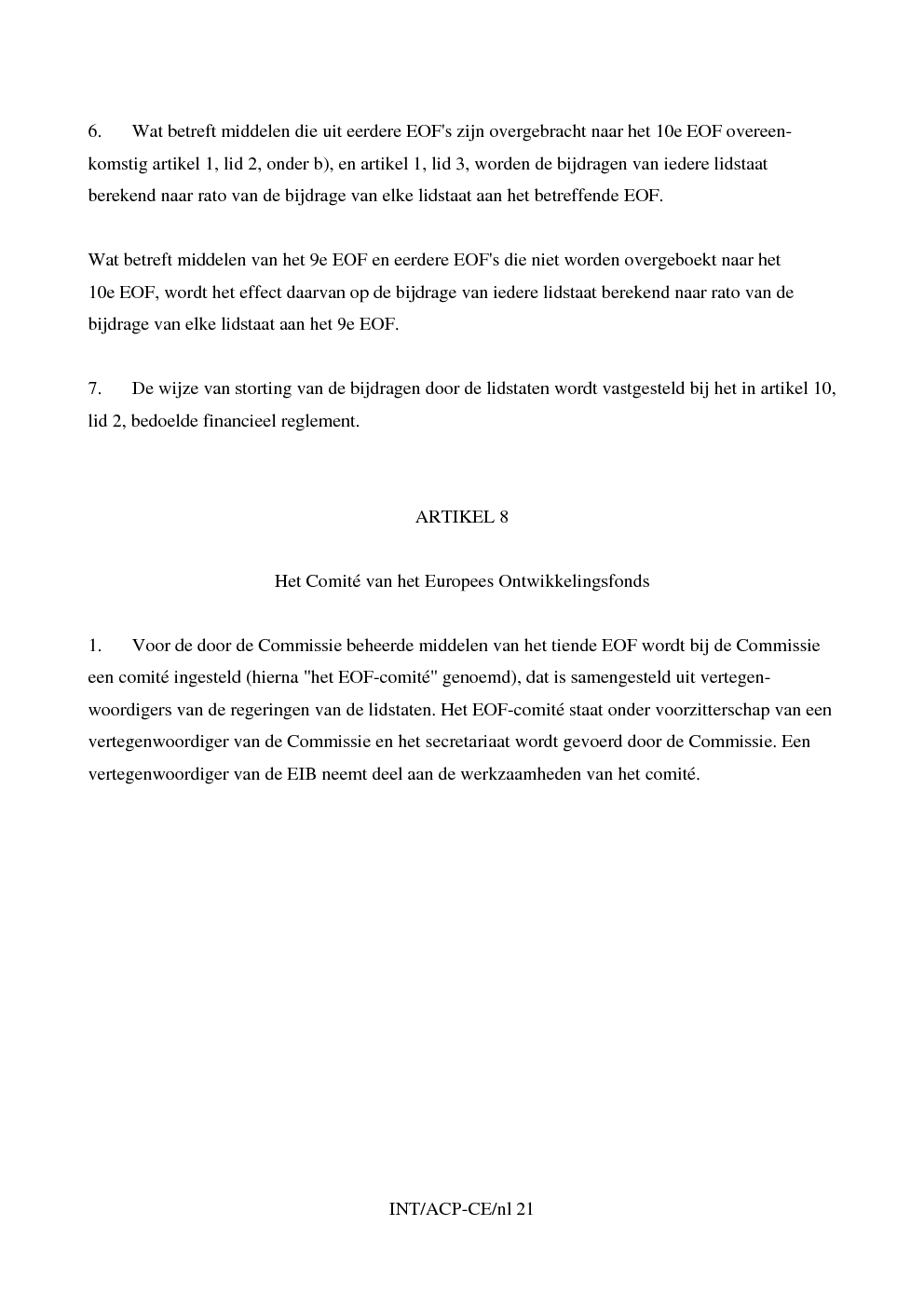 6. Wat betreft middelen die uit eerdere EOF's zijn overgebracht naar het 10e EOF overeenkomstig artikel 1, lid 2, onder b), en artikel 1, lid 3, worden de bijdragen van iedere lidstaat berekend naar rato van de bijdrage van elke lidstaat aan het betreffende EOF.

Wat betreft middelen van het 9e EOF en eerdere EOF's die niet worden overgeboekt naar het 10e EOF, wordt het effect daarvan op de bijdrage van iedere lidstaat berekend naar rato van de bijdrage van elke lidstaat aan het 9e EOF.

7. De wijze van storting van de bijdragen door de lidstaten wordt vastgesteld bij het in artikel 10, lid 2, bedoelde financieel reglement.

ARTIKEL 8

Het Comité van het Europees Ontwikkelingsfonds

1. Voor de door de Commissie beheerde middelen van het tiende EOF wordt bij de Commissie een comité ingesteld (hierna "het EOF-comité" genoemd), dat is samengesteld uit vertegenwoordigers van de regeringen van de lidstaten. Het EOF-comité staat onder voorzitterschap van een vertegenwoordiger van de Commissie en het secretariaat wordt gevoerd door de Commissie. Een vertegenwoordiger van de EIB neemt deel aan de werkzaamheden van het comité.

INT/ACP-CE/nl 21